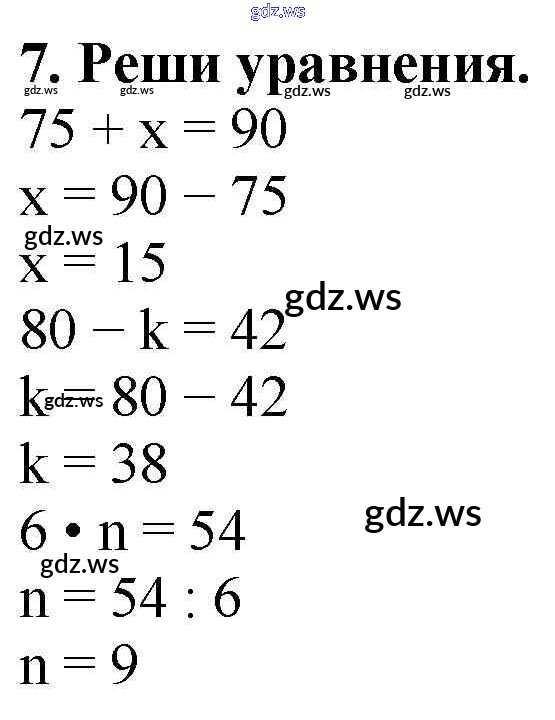 7. Реши уравнения.

$75 + x = 90$

$x = 90 - 75$

$x = 15$

$80 - k = 42$

$k = 80 - 42$

$k = 38$

$6 \cdot n = 54$

$n = 54 : 6$

$n = 9$

gdz.ws